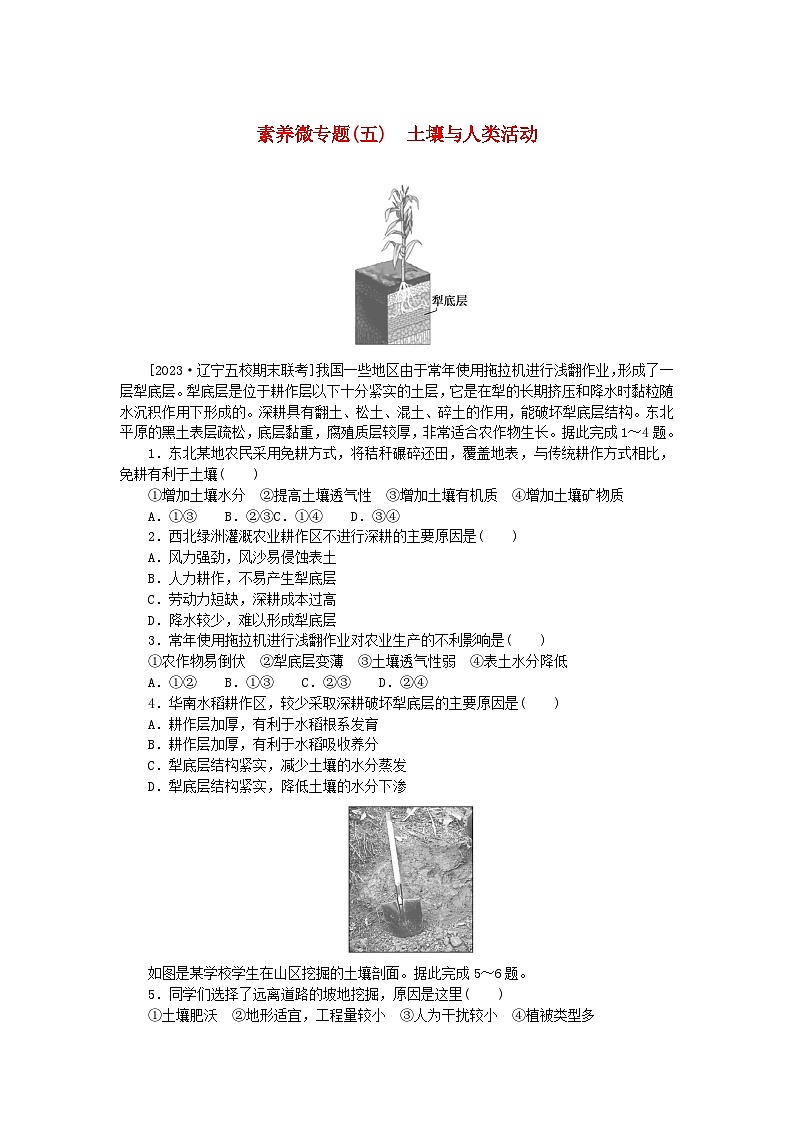 素养微专题(五)　土壤与人类活动

犁底层

[2023·辽宁五校期末联考]我国一些地区由于常年使用拖拉机进行浅翻作业，形成了一层犁底层。犁底层是位于耕作层以下十分紧实的土层，它是在犁的长期挤压和降水时黏粒随水沉积作用下形成的。深耕具有翻土、松土、混土、碎土的作用，能破坏犁底层结构。东北平原的黑土表层疏松，底层黏重，腐殖质层较厚，非常适合农作物生长。据此完成1～4题。

1．东北某地农民采用免耕方式，将秸秆碾碎还田，覆盖地表，与传统耕作方式相比，免耕有利于土壤(　　)
①增加土壤水分　②提高土壤透气性　③增加土壤有机质　④增加土壤矿物质
A．①③　B．②③C．①④　D．③④

2．西北绿洲灌溉农业耕作区不进行深耕的主要原因是(　　)
A．风力强劲，风沙易侵蚀表土
B．人力耕作，不易产生犁底层
C．劳动力短缺，深耕成本过高
D．降水较少，难以形成犁底层

3．常年使用拖拉机进行浅翻作业对农业生产的不利影响是(　　)
①农作物易倒伏　②犁底层变薄　③土壤透气性弱　④表土水分降低
A．①②　B．①③　C．②③　D．②④

4．华南水稻耕作区，较少采取深耕破坏犁底层的主要原因是(　　)
A．耕作层加厚，有利于水稻根系发育
B．耕作层加厚，有利于水稻吸收养分
C．犁底层结构紧实，减少土壤的水分蒸发
D．犁底层结构紧实，降低土壤的水分下渗

如图是某学校学生在山区挖掘的土壤剖面。据此完成5～6题。

5．同学们选择了远离道路的坡地挖掘，原因是这里(　　)
①土壤肥沃　②地形适宜，工程量较小　③人为干扰较小　④植被类型多